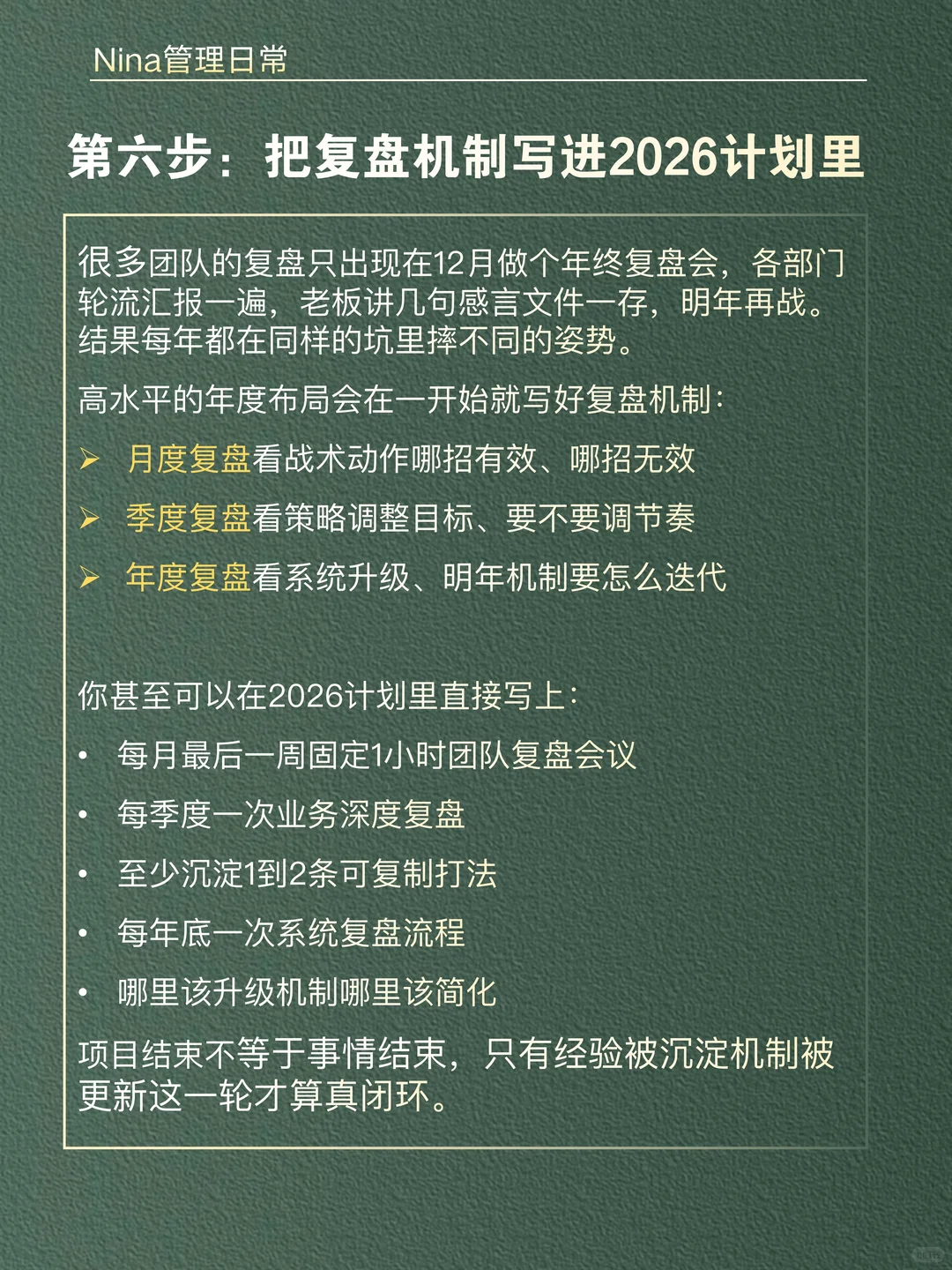 Nina管理日常

第六步：把复盘机制写进2026计划里

很多团队的复盘只出现在12月做个年终复盘会，各部门轮流汇报一遍，老板讲几句感言文件一存，明年再战。结果每年都在同样的坑里摔不同的姿势。

高水平的年度布局会在一开始就写好复盘机制：

➢ 月度复盘看战术动作哪招有效、哪招无效

➢ 季度复盘看策略调整目标、要不要调节奏

➢ 年度复盘看系统升级、明年机制要怎么迭代

你甚至可以在2026计划里直接写上：

• 每月最后一周固定1小时团队复盘会议

• 每季度一次业务深度复盘

• 至少沉淀1到2条可复制打法

• 每年底一次系统复盘流程

• 哪里该升级机制哪里该简化

项目结束不等于事情结束，只有经验被沉淀机制被更新这一轮才算真闭环。